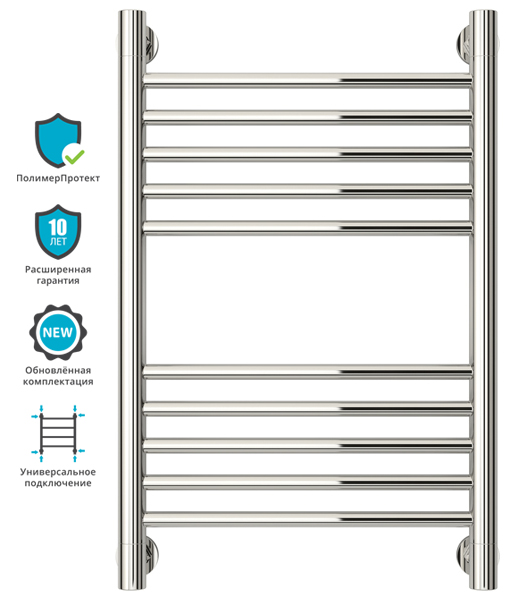 ПолимерПротект

10
ЛЕТ

Расширенная гарантия

NEW

Обновлённая комплектация

Универсальное подключение